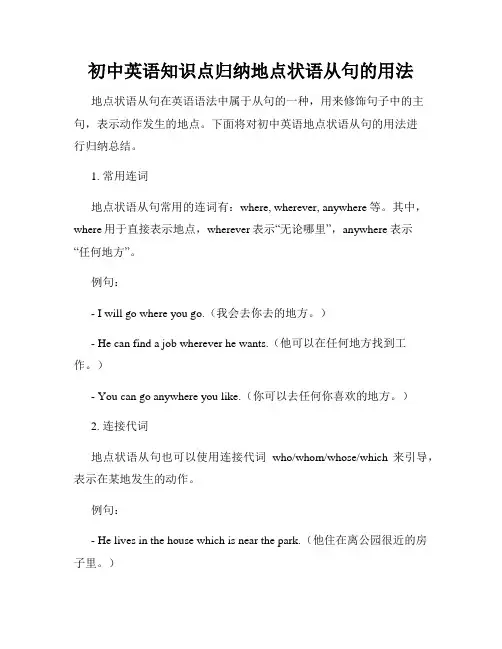 初中英语知识点归纳地点状语从句的用法

地点状语从句在英语语法中属于从句的一种，用来修饰句子中的主句，表示动作发生的地点。下面将对初中英语地点状语从句的用法进行归纳总结。

1. 常用连词

地点状语从句常用的连词有：where, wherever, anywhere 等。其中，where 用于直接表示地点，wherever 表示“无论哪里”，anywhere 表示“任何地方”。

例句：

- I will go where you go.（我会去你去的地方。）

- He can find a job wherever he wants.（他可以在任何地方找到工作。）

- You can go anywhere you like.（你可以去任何你喜欢的地方。）

2. 连接代词

地点状语从句也可以使用连接代词 who/whom/whose/which 来引导，表示在某地发生的动作。

例句：

- He lives in the house which is near the park.（他住在离公园很近的房子里。）